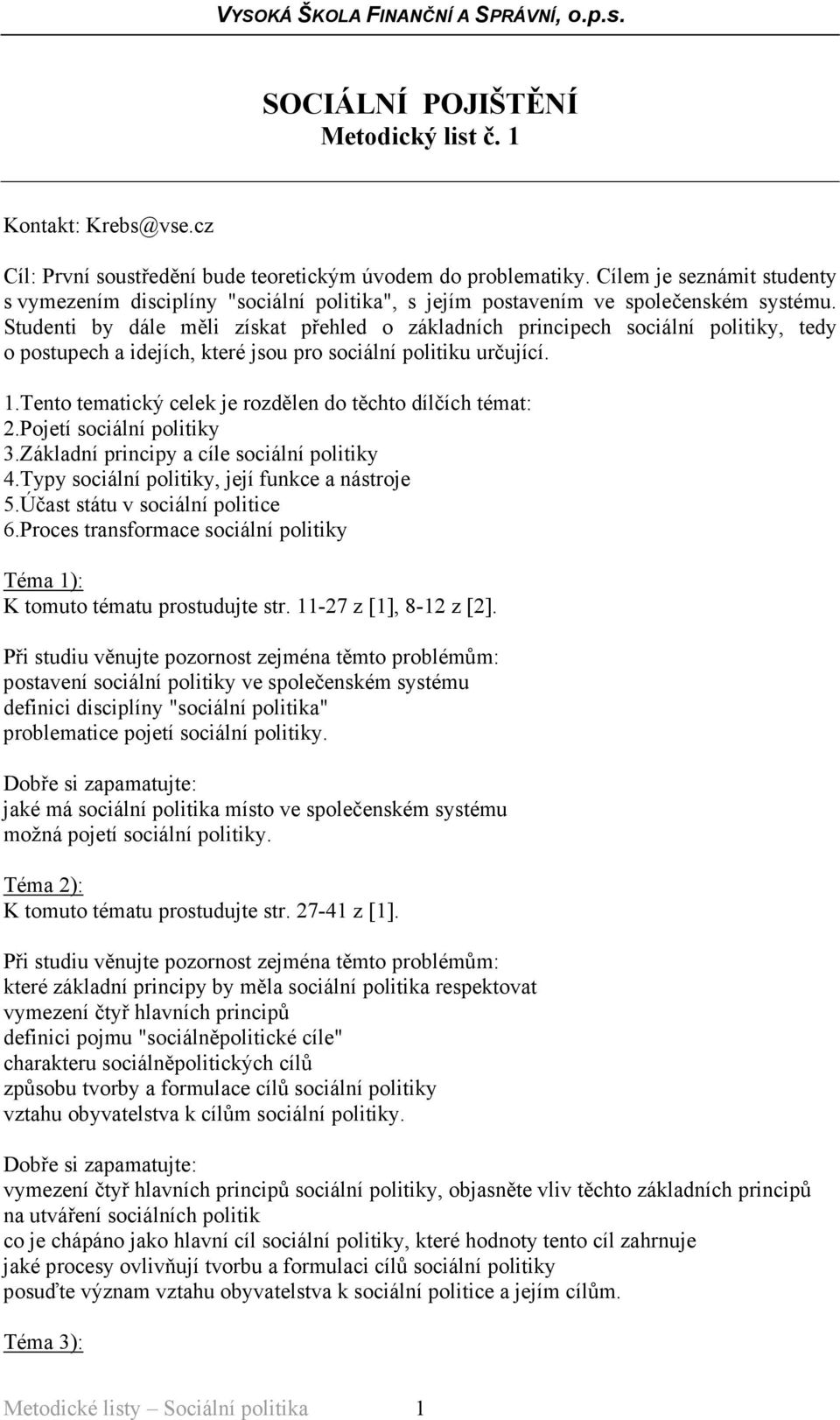 VYSOKÁ ŠKOLA FINANČNÍ A SPRÁVNÍ, o.p.s.

SOCIÁLNÍ POJIŠTĚNÍ
Metodický list č. 1

Kontakt: Krebs@vse.cz

Cíl: První soustředění bude teoretickým úvodem do problematiky. Cílem je seznámit studenty s vymezením disciplíny "sociální politika", s jejím postavením ve společenském systému. Studenti by dále měli získat přehled o základních principech sociální politiky, tedy o postupech a idejích, které jsou pro sociální politiku určující.

1.Tento tematický celek je rozdělen do těchto dílčích témat:
2.Pojetí sociální politiky
3.Základní principy a cíle sociální politiky
4.Typy sociální politiky, její funkce a nástroje
5.Účast státu v sociální politice
6.Proces transformace sociální politiky

Téma 1):
K tomuto tématu prostudujte str. 11-27 z [1], 8-12 z [2].

Při studiu věnujte pozornost zejména těmto problémům:
postavení sociální politiky ve společenském systému
definici disciplíny "sociální politika"
problematice pojetí sociální politiky.

Dobře si zapamatujte:
jaké má sociální politika místo ve společenském systému
možná pojetí sociální politiky.

Téma 2):
K tomuto tématu prostudujte str. 27-41 z [1].

Při studiu věnujte pozornost zejména těmto problémům:
které základní principy by měla sociální politika respektovat
vymezení čtyř hlavních principů
definici pojmu "sociálněpolitické cíle"
charakteru sociálněpolitických cílů
způsobu tvorby a formulace cílů sociální politiky
vztahu obyvatelstva k cílům sociální politiky.

Dobře si zapamatujte:
vymezení čtyř hlavních principů sociální politiky, objasněte vliv těchto základních principů na utváření sociálních politik
co je chápáno jako hlavní cíl sociální politiky, které hodnoty tento cíl zahrnuje
jaké procesy ovlivňují tvorbu a formulaci cílů sociální politiky
posuďte význam vztahu obyvatelstva k sociální politice a jejím cílům.

Téma 3):

Metodické listy – Sociální politika 1